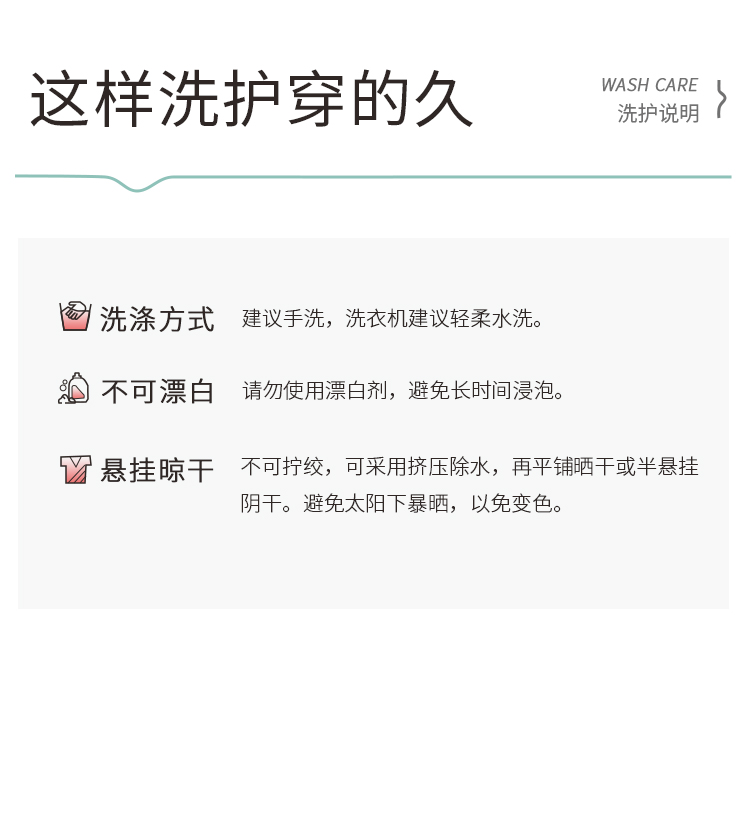 这样洗护穿的久

WASH CARE
洗护说明

洗涤方式 建议手洗，洗衣机建议轻柔水洗。

不可漂白 请勿使用漂白剂，避免长时间浸泡。

悬挂晾干 不可拧绞，可采用挤压除水，再平铺晒干或半悬挂阴干。避免太阳下暴晒，以免变色。